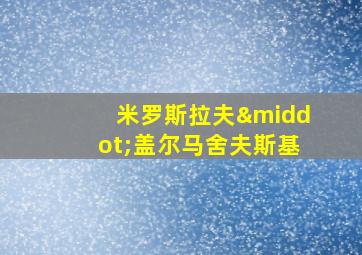 米罗斯拉夫&middot;盖尔马舍夫斯基